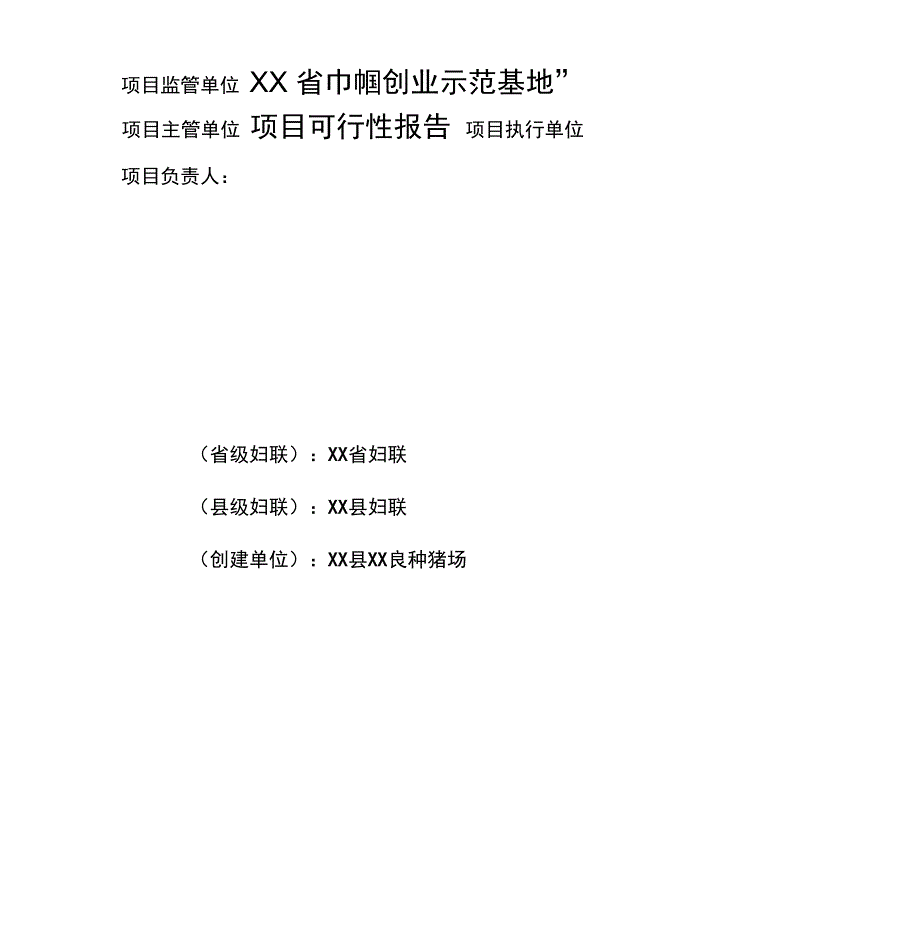 项目监管单位 XX 省巾帼创业示范基地”

项目主管单位 项目可行性报告 项目执行单位

项目负责人：

（省级妇联）：XX省妇联

（县级妇联）：XX县妇联

（创建单位）：XX县XX良种猪场